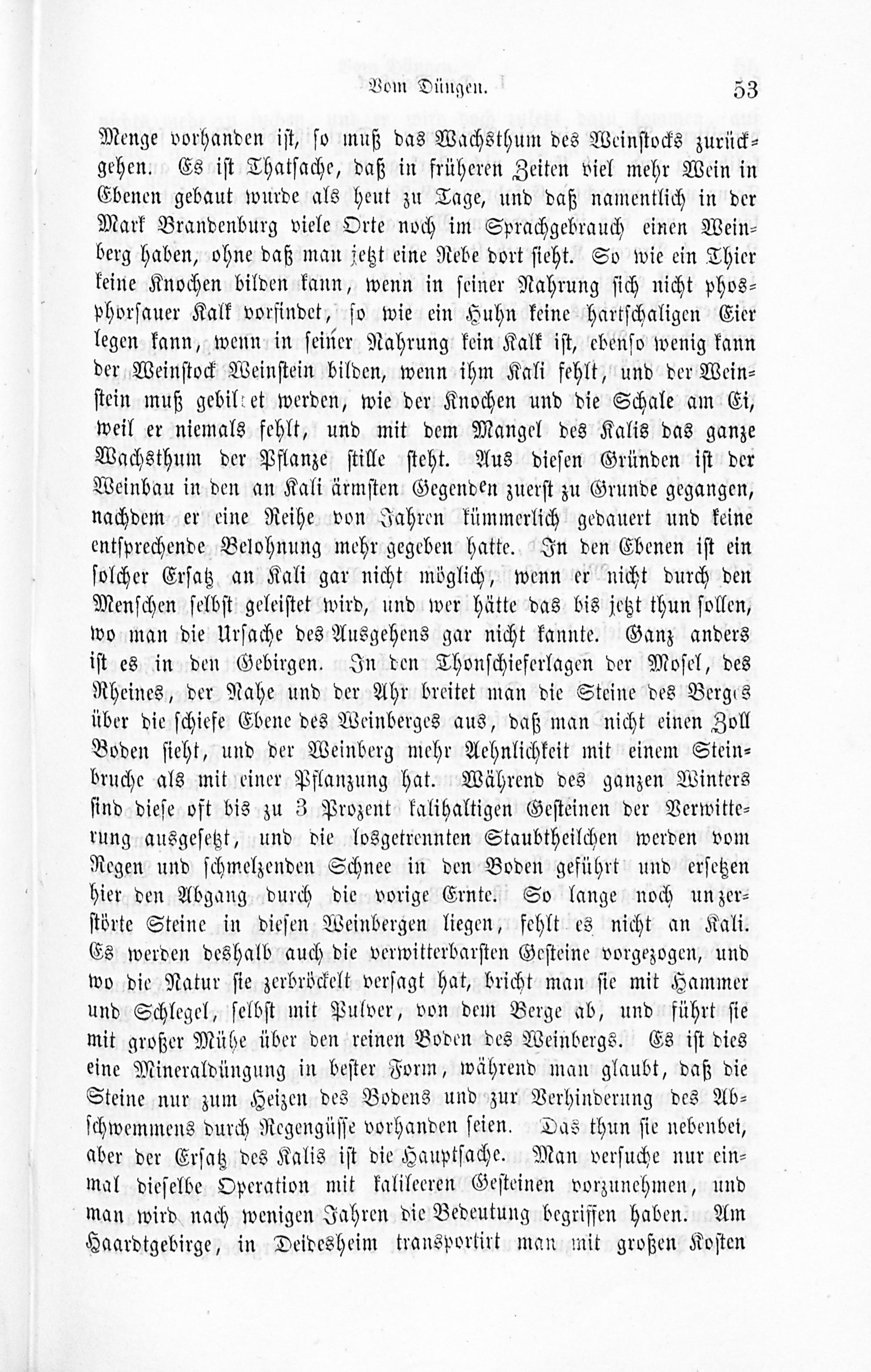 Vom Düngen. 53

Menge vorhanden ist, so muß das Wachsthum des Weinstocks zurückgehen. Es ist Thatsache, daß in früheren Zeiten viel mehr Wein in Ebenen gebaut wurde als heut zu Tage, und daß namentlich in der Mark Brandenburg viele Orte noch im Sprachgebrauch einen Weinberg haben, ohne daß man jetzt eine Rebe dort sieht. So wie ein Thier keine Knochen bilden kann, wenn in seiner Nahrung sich nicht phosphorsauer Kalk vorfindet, so wie ein Huhn keine hartschaligen Eier legen kann, wenn in seiner Nahrung kein Kalk ist, ebenso wenig kann der Weinstock Weinstein bilden, wenn ihm Kali fehlt, und der Weinstein muß gebildet werden, wie der Knochen und die Schale am Ei, weil er niemals fehlt, und mit dem Mangel des Kalis das ganze Wachsthum der Pflanze stille steht. Aus diesen Gründen ist der Weinbau in den an Kali ärmsten Gegenden zuerst zu Grunde gegangen, nachdem er eine Reihe von Jahren kümmerlich gedauert und keine entsprechende Belohnung mehr gegeben hatte. In den Ebenen ist ein solcher Ersatz an Kali gar nicht möglich, wenn er nicht durch den Menschen selbst geleistet wird, und wer hätte das bis jetzt thun sollen, wo man die Ursache des Ausgehens gar nicht kannte. Ganz anders ist es in den Gebirgen. In den Thonschieferlagen der Mosel, des Rheines, der Nahe und der Ahr breitet man die Steine des Berges über die schiefe Ebene des Weinberges aus, daß man nicht einen Zoll Boden sieht, und der Weinberg mehr Aehnlichkeit mit einem Steinbruche als mit einer Pflanzung hat. Während des ganzen Winters sind diese oft bis zu 3 Prozent kalihaltigen Gesteinen der Verwitterung ausgesetzt, und die losgetrennten Staubtheilchen werden vom Regen und schmelzenden Schnee in den Boden geführt und ersetzen hier den Abgang durch die vorige Ernte. So lange noch unzerstörte Steine in diesen Weinbergen liegen, fehlt es nicht an Kali. Es werden deshalb auch die verwitterbarsten Gesteine vorgezogen, und wo die Natur sie zerbröckelt versagt hat, bricht man sie mit Hammer und Schlegel, selbst mit Pulver, von dem Berge ab, und führt sie mit großer Mühe über den reinen Boden des Weinbergs. Es ist dies eine Mineraldüngung in bester Form, während man glaubt, daß die Steine nur zum Heizen des Bodens und zur Verhinderung des Abschwemmens durch Regengüsse vorhanden seien. Das thun sie nebenbei, aber der Ersatz des Kalis ist die Hauptsache. Man versuche nur einmal dieselbe Operation mit kalileeren Gesteinen vorzunehmen, und man wird nach wenigen Jahren die Bedeutung begriffen haben. Am Haardtgebirge, in Deidesheim transportirt man mit großen Kosten